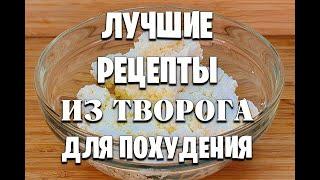 ЛУЧШИЕ
РЕЦЕПТЫ
ИЗ ТВОРОГА
ДЛЯ ПОХУДЕНИЯ